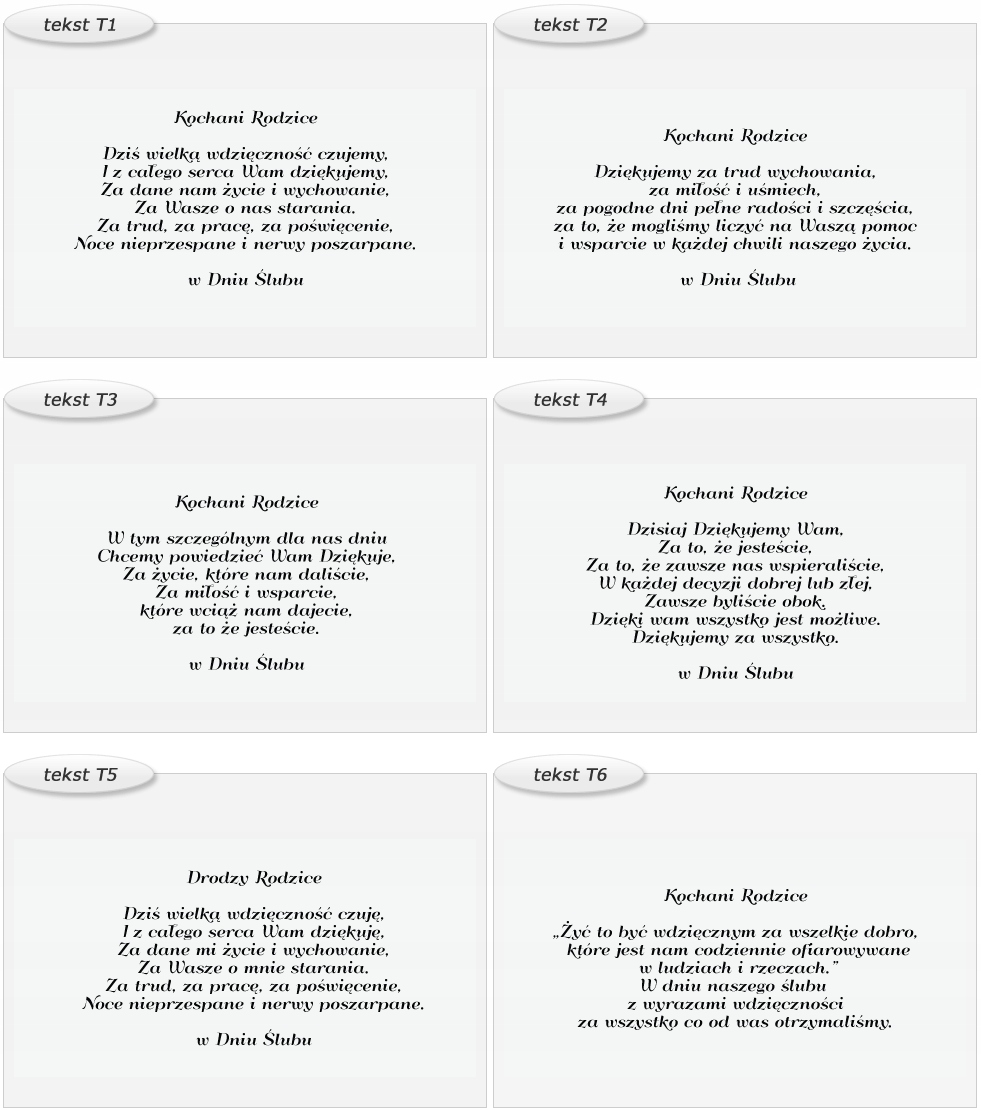 tekst T1

Kochani Rodzice

Dziś wielką wdzięczność czujemy,
I z całego serca Wam dziękujemy,
Za dane nam życie i wychowanie,
Za Wasze o nas starania.
Za trud, za pracę, za poświęcenie,
Noce nieprzespane i nerwy poszarpane.

w Dniu Ślubu

tekst T2

Kochani Rodzice

Dziękujemy za trud wychowania,
za miłość i uśmiech,
za pogodne dni pełne radości i szczęścia,
za to, że mogliśmy liczyć na Waszą pomoc
i wsparcie w każdej chwili naszego życia.

w Dniu Ślubu

tekst T3

Kochani Rodzice

W tym szczególnym dla nas dniu
Chcemy powiedzieć Wam Dziękuje,
Za życie, które nam daliście,
Za miłość i wsparcie,
które wciąż nam dajecie,
za to że jesteście.

w Dniu Ślubu

tekst T4

Kochani Rodzice

Dzisiaj Dziękujemy Wam,
Za to, że jesteście,
Za to, że zawsze nas wspieraliście,
W każdej decyzji dobrej lub złej,
Zawsze byliście obok.
Dzięki wam wszystko jest możliwe.
Dziękujemy za wszystko.

w Dniu Ślubu

tekst T5

Drodzy Rodzice

Dziś wielką wdzięczność czuję,
I z całego serca Wam dziękuję,
Za dane mi życie i wychowanie,
Za Wasze o mnie starania.
Za trud, za pracę, za poświęcenie,
Noce nieprzespane i nerwy poszarpane.

w Dniu Ślubu

tekst T6

Kochani Rodzice

„Żyć to być wdzięcznym za wszelkie dobro,
które jest nam codziennie ofiarowywane
w ludziach i rzeczach."
W dniu naszego ślubu
z wyrazami wdzięczności
za wszystko co od was otrzymaliśmy.